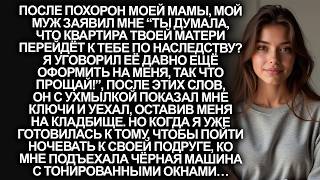 ПОСЛЕ ПОХОРОН МОЕЙ МАМЫ, МОЙ МУЖ ЗАЯВИЛ МНЕ “ТЫ ДУМАЛА, ЧТО КВАРТИРА ТВОЕЙ МАТЕРИ ПЕРЕЙДЁТ К ТЕБЕ ПО НАСЛЕДСТВУ? Я УГОВОРИЛ ЕЁ ДАВНО ЕЩЁ ОФОРМИТЬ НА МЕНЯ, ТАК ЧТО ПРОЩАЙ!”, ПОСЛЕ ЭТИХ СЛОВ, ОН С УХМЫЛКОЙ ПОКАЗАЛ МНЕ КЛЮЧИ И УЕХАЛ, ОСТАВИВ МЕНЯ НА КЛАДБИЩЕ. НО КОГДА Я УЖЕ ГОТОВИЛАСЬ К ТОМУ, ЧТОБЫ ПОЙТИ НОЧЕВАТЬ К СВОЕЙ ПОДРУГЕ, КО МНЕ ПОДЪЕХАЛА ЧЁРНАЯ МАШИНА С ТОНИРОВАННЫМИ ОКНАМИ…